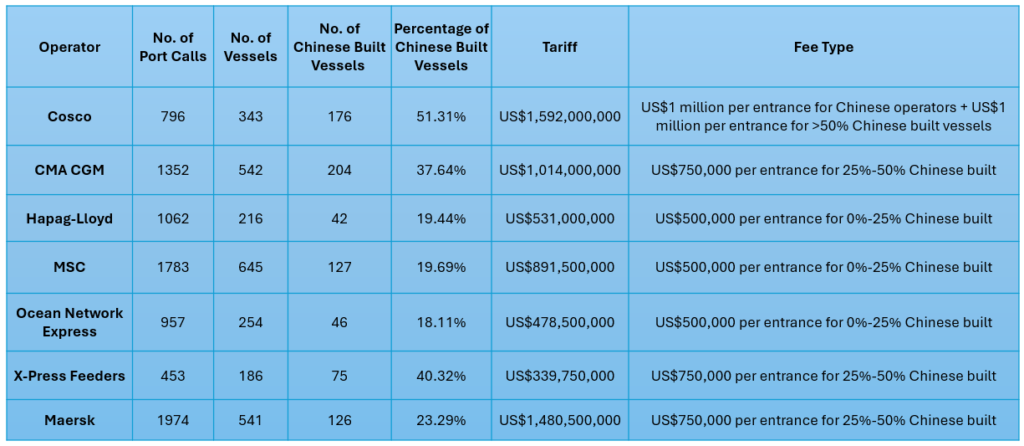 | Operator | No. of Port Calls | No. of Vessels | No. of Chinese Built Vessels | Percentage of Chinese Built Vessels | Tariff | Fee Type |
|---|---|---|---|---|---|---|
| Cosco | 796 | 343 | 176 | 51.31% | US$1,592,000,000 | US$1 million per entrance for Chinese operators + US$1 million per entrance for >50% Chinese built vessels |
| CMA CGM | 1352 | 542 | 204 | 37.64% | US$1,014,000,000 | US$750,000 per entrance for 25%-50% Chinese built |
| Hapag-Lloyd | 1062 | 216 | 42 | 19.44% | US$531,000,000 | US$500,000 per entrance for 0%-25% Chinese built |
| MSC | 1783 | 645 | 127 | 19.69% | US$891,500,000 | US$500,000 per entrance for 0%-25% Chinese built |
| Ocean Network Express | 957 | 254 | 46 | 18.11% | US$478,500,000 | US$500,000 per entrance for 0%-25% Chinese built |
| X-Press Feeders | 453 | 186 | 75 | 40.32% | US$339,750,000 | US$750,000 per entrance for 25%-50% Chinese built |
| Maersk | 1974 | 541 | 126 | 23.29% | US$1,480,500,000 | US$750,000 per entrance for 25%-50% Chinese built |